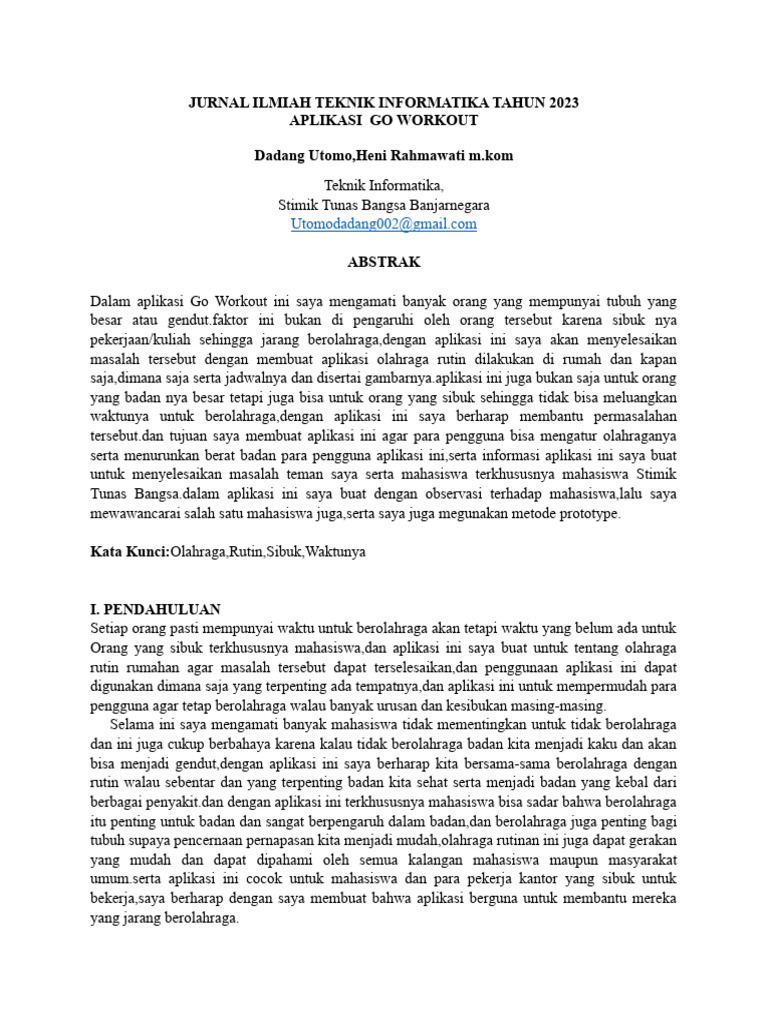 JURNAL ILMIAH TEKNIK INFORMATIKA TAHUN 2023
APLIKASI GO WORKOUT

Dadang Utomo,Heni Rahmawati m.kom

Teknik Informatika,
Stimik Tunas Bangsa Banjarnegara
Utomodadang002@gmail.com

ABSTRAK

Dalam aplikasi Go Workout ini saya mengamati banyak orang yang mempunyai tubuh yang besar atau gendut.faktor ini bukan di pengaruhi oleh orang tersebut karena sibuk nya pekerjaan/kuliah sehingga jarang berolahraga,dengan aplikasi ini saya akan menyelesaikan masalah tersebut dengan membuat aplikasi olahraga rutin dilakukan di rumah dan kapan saja,dimana saja serta jadwalnya dan disertai gambarnya.aplikasi ini juga bukan saja untuk orang yang badan nya besar tetapi juga bisa untuk orang yang sibuk sehingga tidak bisa meluangkan waktunya untuk berolahraga,dengan aplikasi ini saya berharap membantu permasalahan tersebut.dan tujuan saya membuat aplikasi ini agar para pengguna bisa mengatur olahraganya serta menurunkan berat badan para pengguna aplikasi ini,serta informasi aplikasi ini saya buat untuk menyelesaikan masalah teman saya serta mahasiswa terkhususnya mahasiswa Stimik Tunas Bangsa.dalam aplikasi ini saya buat dengan observasi terhadap mahasiswa,lalu saya mewawancarai salah satu mahasiswa juga,serta saya juga megunakan metode prototype.

Kata Kunci:Olahraga,Rutin,Sibuk,Waktunya

I. PENDAHULUAN
Setiap orang pasti mempunyai waktu untuk berolahraga akan tetapi waktu yang belum ada untuk Orang yang sibuk terkhususnya mahasiswa,dan aplikasi ini saya buat untuk tentang olahraga rutin rumahan agar masalah tersebut dapat terselesaikan,dan penggunaan aplikasi ini dapat digunakan dimana saja yang terpenting ada tempatnya,dan aplikasi ini untuk mempermudah para pengguna agar tetap berolahraga walau banyak urusan dan kesibukan masing-masing.

Selama ini saya mengamati banyak mahasiswa tidak mementingkan untuk tidak berolahraga dan ini juga cukup berbahaya karena kalau tidak berolahraga badan kita menjadi kaku dan akan bisa menjadi gendut,dengan aplikasi ini saya berharap kita bersama-sama berolahraga dengan rutin walau sebentar dan yang terpenting badan kita sehat serta menjadi badan yang kebal dari berbagai penyakit.dan dengan aplikasi ini terkhususnya mahasiswa bisa sadar bahwa berolahraga itu penting untuk badan dan sangat berpengaruh dalam badan,dan berolahraga juga penting bagi tubuh supaya pencernaan pernapasan kita menjadi mudah,olahraga rutinan ini juga dapat gerakan yang mudah dan dapat dipahami oleh semua kalangan mahasiswa maupun masyarakat umum.serta aplikasi ini cocok untuk mahasiswa dan para pekerja kantor yang sibuk untuk bekerja,saya berharap dengan saya membuat bahwa aplikasi berguna untuk membantu mereka yang jarang berolahraga.